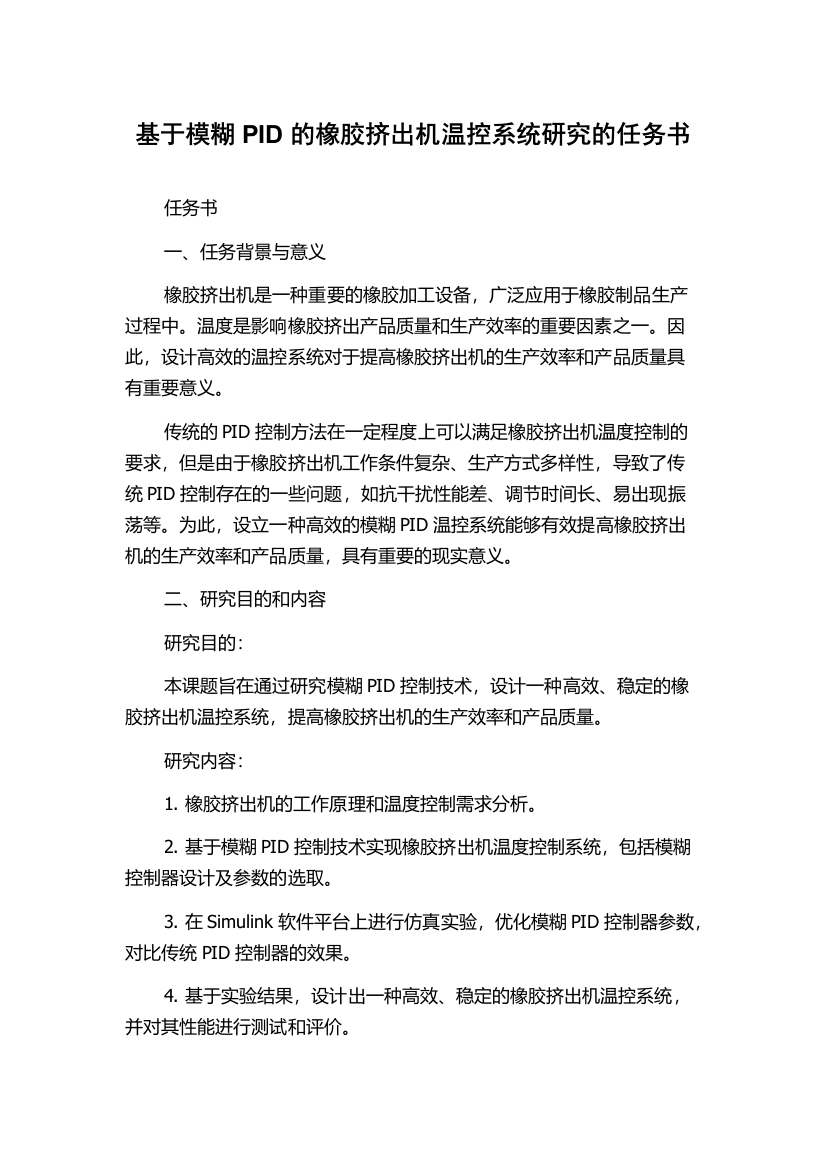 基于模糊 PID 的橡胶挤出机温控系统研究的任务书

任务书

一、任务背景与意义

橡胶挤出机是一种重要的橡胶加工设备，广泛应用于橡胶制品生产过程中。温度是影响橡胶挤出产品质量和生产效率的重要因素之一。因此，设计高效的温控系统对于提高橡胶挤出机的生产效率和产品质量具有重要意义。

传统的 PID 控制方法在一定程度上可以满足橡胶挤出机温度控制的要求，但是由于橡胶挤出机工作条件复杂、生产方式多样性，导致了传统 PID 控制存在的一些问题，如抗干扰性能差、调节时间长、易出现振荡等。为此，设立一种高效的模糊 PID 温控系统能够有效提高橡胶挤出机的生产效率和产品质量，具有重要的现实意义。

二、研究目的和内容

研究目的：

本课题旨在通过研究模糊 PID 控制技术，设计一种高效、稳定的橡胶挤出机温控系统，提高橡胶挤出机的生产效率和产品质量。

研究内容：

1. 橡胶挤出机的工作原理和温度控制需求分析。

2. 基于模糊 PID 控制技术实现橡胶挤出机温度控制系统，包括模糊控制器设计及参数的选取。

3. 在 Simulink 软件平台上进行仿真实验，优化模糊 PID 控制器参数，对比传统 PID 控制器的效果。

4. 基于实验结果，设计出一种高效、稳定的橡胶挤出机温控系统，并对其性能进行测试和评价。